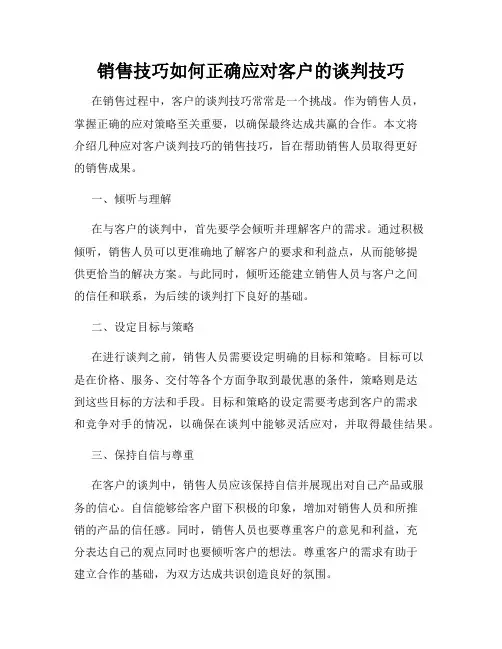 销售技巧如何正确应对客户的谈判技巧

在销售过程中，客户的谈判技巧常常是一个挑战。作为销售人员，掌握正确的应对策略至关重要，以确保最终达成共赢的合作。本文将介绍几种应对客户谈判技巧的销售技巧，旨在帮助销售人员取得更好的销售成果。

一、倾听与理解

在与客户的谈判中，首先要学会倾听并理解客户的需求。通过积极倾听，销售人员可以更准确地了解客户的要求和利益点，从而能够提供更恰当的解决方案。与此同时，倾听还能建立销售人员与客户之间的信任和联系，为后续的谈判打下良好的基础。

二、设定目标与策略

在进行谈判之前，销售人员需要设定明确的目标和策略。目标可以是在价格、服务、交付等各个方面争取到最优惠的条件，策略则是达到这些目标的方法和手段。目标和策略的设定需要考虑到客户的需求和竞争对手的情况，以确保在谈判中能够灵活应对，并取得最佳结果。

三、保持自信与尊重

在客户的谈判中，销售人员应该保持自信并展现出对自己产品或服务的信心。自信能够给客户留下积极的印象，增加对销售人员和所推销的产品的信任感。同时，销售人员也要尊重客户的意见和利益，充分表达自己的观点同时也要倾听客户的想法。尊重客户的需求有助于建立合作的基础，为双方达成共识创造良好的氛围。